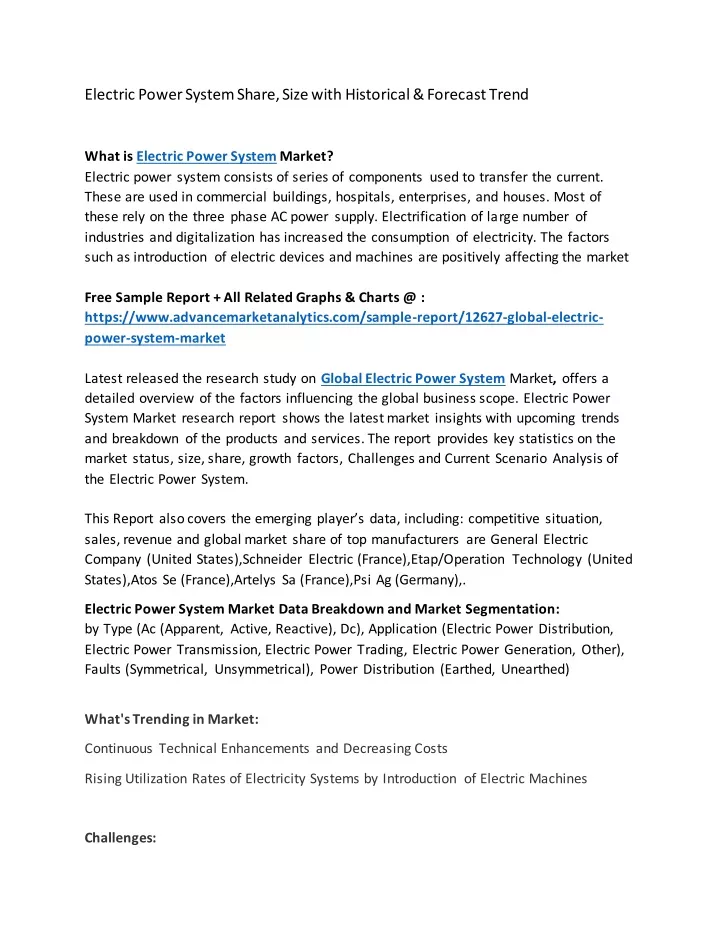 Electric Power System Share, Size with Historical & Forecast Trend

What is Electric Power System Market?
Electric power system consists of series of components used to transfer the current. These are used in commercial buildings, hospitals, enterprises, and houses. Most of these rely on the three phase AC power supply. Electrification of large number of industries and digitalization has increased the consumption of electricity. The factors such as introduction of electric devices and machines are positively affecting the market

Free Sample Report + All Related Graphs & Charts @ :
https://www.advancemarketanalytics.com/sample-report/12627-global-electric-power-system-market

Latest released the research study on Global Electric Power System Market, offers a detailed overview of the factors influencing the global business scope. Electric Power System Market research report shows the latest market insights with upcoming trends and breakdown of the products and services. The report provides key statistics on the market status, size, share, growth factors, Challenges and Current Scenario Analysis of the Electric Power System.

This Report also covers the emerging player's data, including: competitive situation, sales, revenue and global market share of top manufacturers are General Electric Company (United States),Schneider Electric (France),Etap/Operation Technology (United States),Atos Se (France),Artelys Sa (France),Psi Ag (Germany),.

Electric Power System Market Data Breakdown and Market Segmentation:
by Type (Ac (Apparent, Active, Reactive), Dc), Application (Electric Power Distribution, Electric Power Transmission, Electric Power Trading, Electric Power Generation, Other), Faults (Symmetrical, Unsymmetrical), Power Distribution (Earthed, Unearthed)

What's Trending in Market:

Continuous Technical Enhancements and Decreasing Costs

Rising Utilization Rates of Electricity Systems by Introduction of Electric Machines

Challenges: